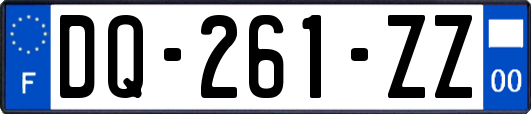 F
DQ-261-ZZ
00